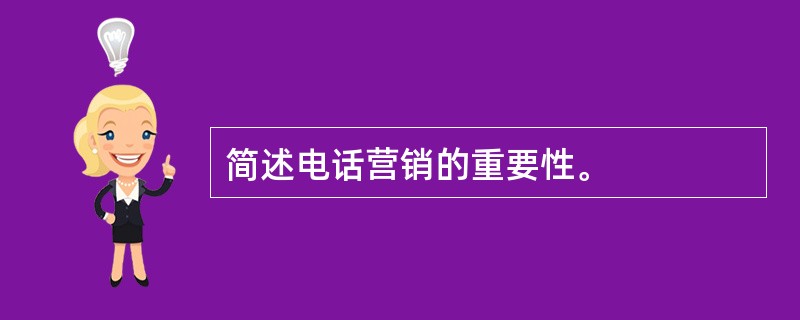 简述电话营销的重要性。